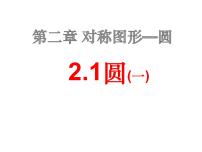 第二章 对称图形—圆

2.1圆(一)